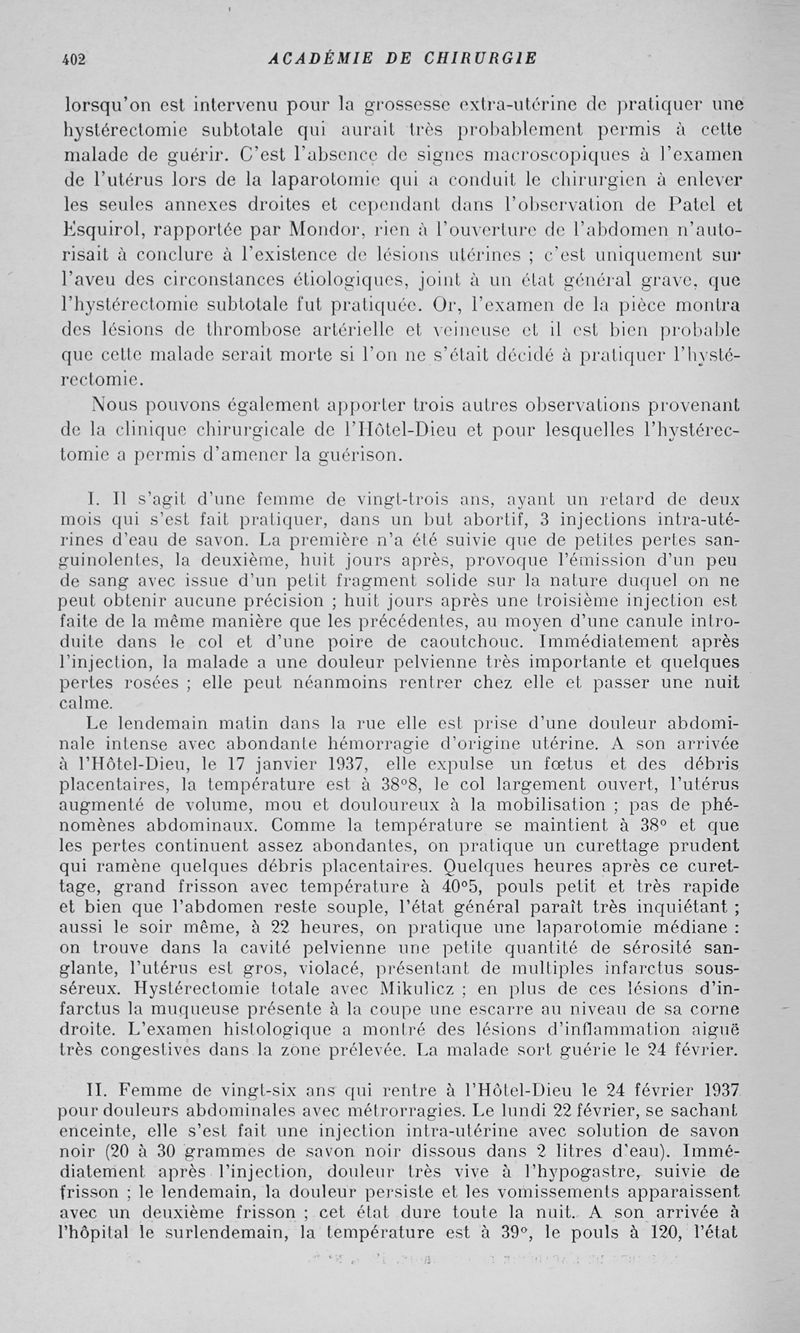 402 ACADÉMIE DE CHIRURGIE

lorsqu'on est intervenu pour la grossesse extra-utérine de pratiquer une hystérectomie subtotale qui aurait très probablement permis à cette malade de guérir. C'est l'absence de signes macroscopiques à l'examen de l'utérus lors de la laparotomie qui a conduit le chirurgien à enlever les seules annexes droites et cependant dans l'observation de Patel et Esquirol, rapportée par Mondor, rien à l'ouverture de l'abdomen n'autorisait à conclure à l'existence de lésions utérines ; c'est uniquement sur l'aveu des circonstances étiologiques, joint à un état général grave, que l'hystérectomie subtotale fut pratiquée. Or, l'examen de la pièce montra des lésions de thrombose artérielle et veineuse et il est bien probable que cette malade serait morte si l'on ne s'était décidé à pratiquer l'hystérectomie.

Nous pouvons également apporter trois autres observations provenant de la clinique chirurgicale de l'Hôtel-Dieu et pour lesquelles l'hystérectomie a permis d'amener la guérison.

I. Il s'agit d'une femme de vingt-trois ans, ayant un retard de deux mois qui s'est fait pratiquer, dans un but abortif, 3 injections intra-utérines d'eau de savon. La première n'a été suivie que de petites pertes sanguinolentes, la deuxième, huit jours après, provoque l'émission d'un peu de sang avec issue d'un petit fragment solide sur la nature duquel on ne peut obtenir aucune précision ; huit jours après une troisième injection est faite de la même manière que les précédentes, au moyen d'une canule introduite dans le col et d'une poire de caoutchouc. Immédiatement après l'injection, la malade a une douleur pelvienne très importante et quelques pertes rosées ; elle peut néanmoins rentrer chez elle et passer une nuit calme.

Le lendemain matin dans la rue elle est prise d'une douleur abdominale intense avec abondante hémorragie d'origine utérine. A son arrivée à l'Hôtel-Dieu, le 17 janvier 1937, elle expulse un fœtus et des débris placentaires, la température est à 38°8, le col largement ouvert, l'utérus augmenté de volume, mou et douloureux à la mobilisation ; pas de phénomènes abdominaux. Comme la température se maintient à 38° et que les pertes continuent assez abondantes, on pratique un curettage prudent qui ramène quelques débris placentaires. Quelques heures après ce curettage, grand frisson avec température à 40°5, pouls petit et très rapide et bien que l'abdomen reste souple, l'état général paraît très inquiétant ; aussi le soir même, à 22 heures, on pratique une laparotomie médiane : on trouve dans la cavité pelvienne une petite quantité de sérosité sanglante, l'utérus est gros, violacé, présentant de multiples infarctus sous-séreux. Hystérectomie totale avec Mikulicz ; en plus de ces lésions d'infarctus la muqueuse présente à la coupe une escarre au niveau de sa corne droite. L'examen histologique a montré des lésions d'inflammation aiguë très congestives dans la zone prélevée. La malade sort guérie le 24 février.

II. Femme de vingt-six ans qui rentre à l'Hôtel-Dieu le 24 février 1937 pour douleurs abdominales avec métrorragies. Le lundi 22 février, se sachant enceinte, elle s'est fait une injection intra-utérine avec solution de savon noir (20 à 30 grammes de savon noir dissous dans 2 litres d'eau). Immédiatement après l'injection, douleur très vive à l'hypogastre, suivie de frisson ; le lendemain, la douleur persiste et les vomissements apparaissent avec un deuxième frisson ; cet état dure toute la nuit. A son arrivée à l'hôpital le surlendemain, la température est à 39°, le pouls à 120, l'état